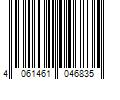 4 061461 046835